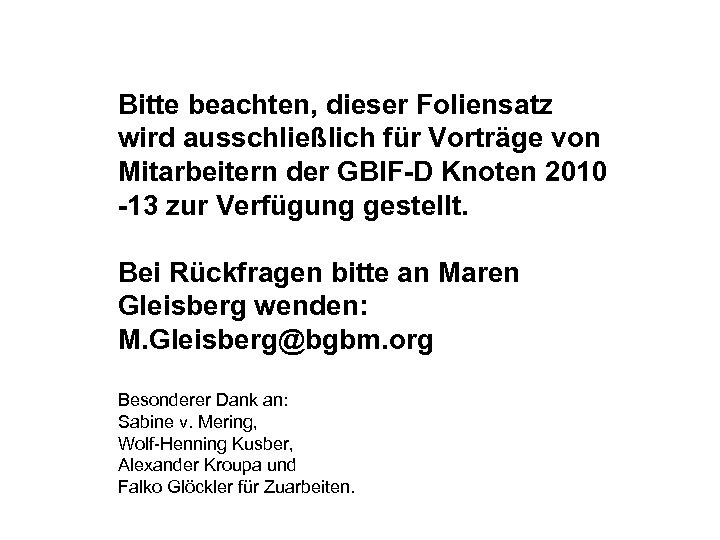 Bitte beachten, dieser Foliensatz wird ausschließlich für Vorträge von Mitarbeitern der GBIF-D Knoten 2010 -13 zur Verfügung gestellt.

Bei Rückfragen bitte an Maren Gleisberg wenden: M.Gleisberg@bgbm.org

Besonderer Dank an:
Sabine v. Mering,
Wolf-Henning Kusber,
Alexander Kroupa und
Falko Glöckler für Zuarbeiten.